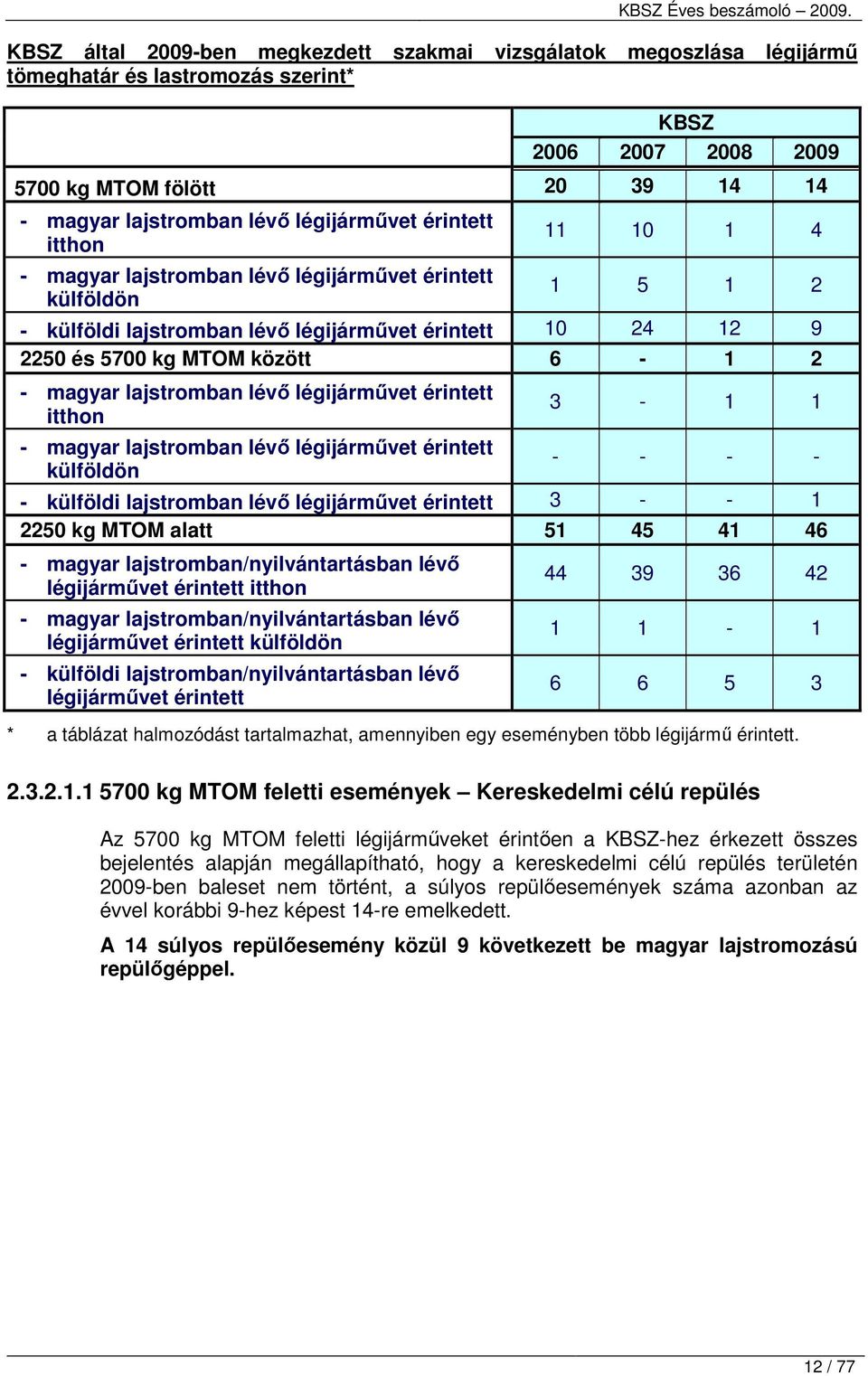 KBSZ Éves beszámoló – 2009.

KBSZ által 2009-ben megkezdett szakmai vizsgálatok megoszlása légijármű tömeghatár és lastromozás szerint*

| | KBSZ | | | |
|---|---|---|---|---|
| | 2006 | 2007 | 2008 | 2009 |
| 5700 kg MTOM fölött | 20 | 39 | 14 | 14 |
| - magyar lajstromban lévő légijárművet érintett itthon | 11 | 10 | 1 | 4 |
| - magyar lajstromban lévő légijárművet érintett külföldön | 1 | 5 | 1 | 2 |
| - külföldi lajstromban lévő légijárművet érintett | 10 | 24 | 12 | 9 |
| 2250 és 5700 kg MTOM között | 6 | - | 1 | 2 |
| - magyar lajstromban lévő légijárművet érintett itthon | 3 | - | 1 | 1 |
| - magyar lajstromban lévő légijárművet érintett külföldön | - | - | - | - |
| - külföldi lajstromban lévő légijárművet érintett | 3 | - | - | 1 |
| 2250 kg MTOM alatt | 51 | 45 | 41 | 46 |
| - magyar lajstromban/nyilvántartásban lévő légijárművet érintett itthon | 44 | 39 | 36 | 42 |
| - magyar lajstromban/nyilvántartásban lévő légijárművet érintett külföldön | 1 | 1 | - | 1 |
| - külföldi lajstromban/nyilvántartásban lévő légijárművet érintett | 6 | 6 | 5 | 3 |

* a táblázat halmozódást tartalmazhat, amennyiben egy eseményben több légijármű érintett.

2.3.2.1.1 5700 kg MTOM feletti események – Kereskedelmi célú repülés

Az 5700 kg MTOM feletti légijárműveket érintően a KBSZ-hez érkezett összes bejelentés alapján megállapítható, hogy a kereskedelmi célú repülés területén 2009-ben baleset nem történt, a súlyos repülőesemények száma azonban az évvel korábbi 9-hez képest 14-re emelkedett.

A 14 súlyos repülőesemény közül 9 következett be magyar lajstromozású repülőgéppel.

12 / 77